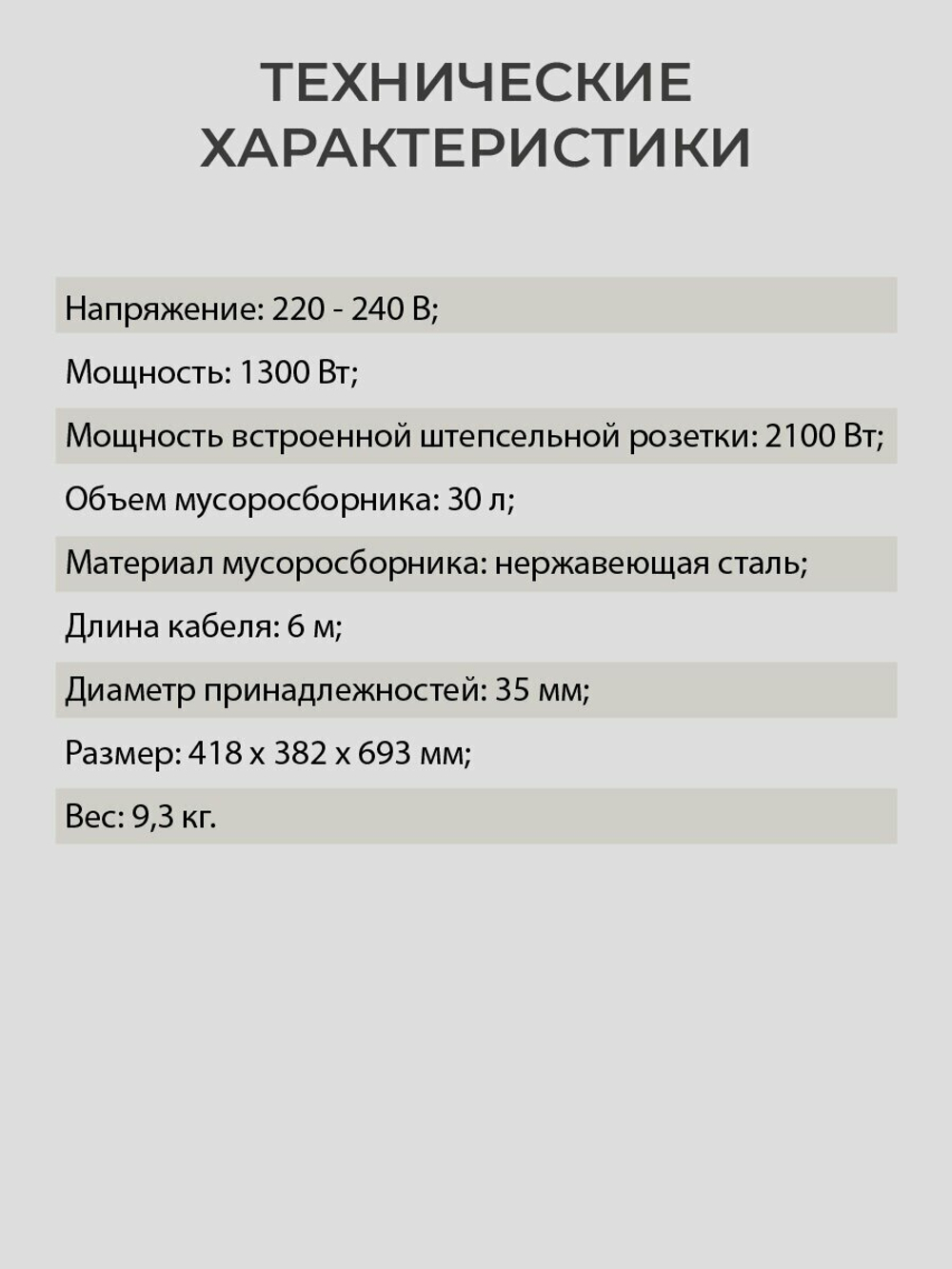 ТЕХНИЧЕСКИЕ ХАРАКТЕРИСТИКИ

Напряжение: 220 - 240 В;

Мощность: 1300 Вт;

Мощность встроенной штепсельной розетки: 2100 Вт;

Объем мусоросборника: 30 л;

Материал мусоросборника: нержавеющая сталь;

Длина кабеля: 6 м;

Диаметр принадлежностей: 35 мм;

Размер: 418 х 382 х 693 мм;

Вес: 9,3 кг.